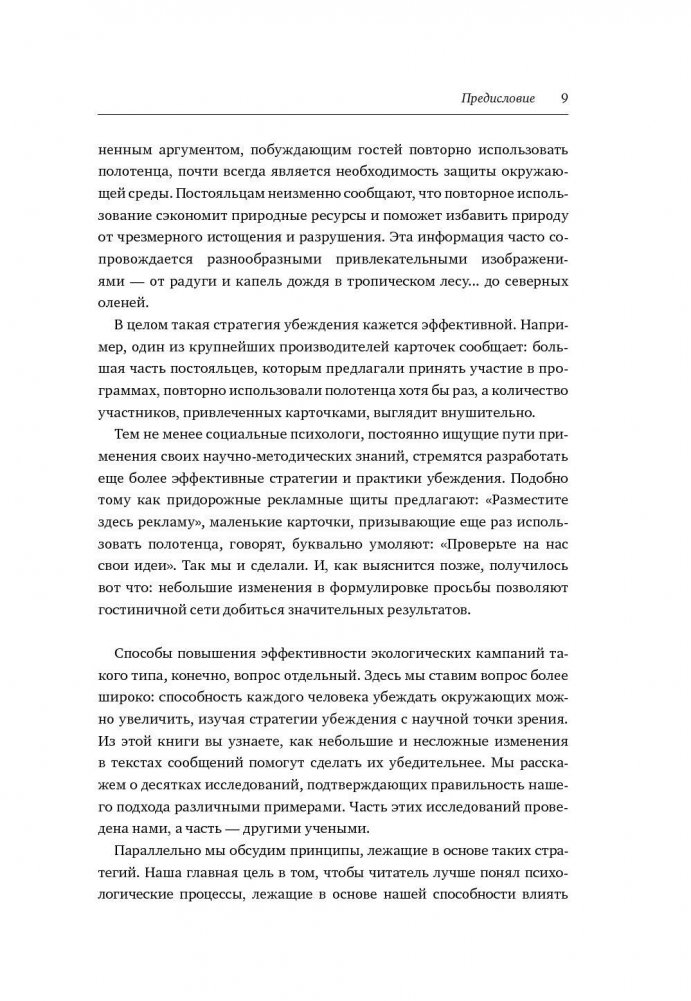 Предисловие 9

ненным аргументом, побуждающим гостей повторно использовать полотенца, почти всегда является необходимость защиты окружающей среды. Постояльцам неизменно сообщают, что повторное использование сэкономит природные ресурсы и поможет избавить природу от чрезмерного истощения и разрушения. Эта информация часто сопровождается разнообразными привлекательными изображениями — от радуги и капель дождя в тропическом лесу... до северных оленей.

В целом такая стратегия убеждения кажется эффективной. Например, один из крупнейших производителей карточек сообщает: большая часть постояльцев, которым предлагали принять участие в программах, повторно использовали полотенца хотя бы раз, а количество участников, привлеченных карточками, выглядит внушительно.

Тем не менее социальные психологи, постоянно ищущие пути применения своих научно-методических знаний, стремятся разработать еще более эффективные стратегии и практики убеждения. Подобно тому как придорожные рекламные щиты предлагают: «Разместите здесь рекламу», маленькие карточки, призывающие еще раз использовать полотенца, говорят, буквально умоляют: «Проверьте на нас свои идеи». Так мы и сделали. И, как выяснится позже, получилось вот что: небольшие изменения в формулировке просьбы позволяют гостиничной сети добиться значительных результатов.

Способы повышения эффективности экологических кампаний такого типа, конечно, вопрос отдельный. Здесь мы ставим вопрос более широко: способность каждого человека убеждать окружающих можно увеличить, изучая стратегии убеждения с научной точки зрения. Из этой книги вы узнаете, как небольшие и несложные изменения в текстах сообщений помогут сделать их убедительнее. Мы расскажем о десятках исследований, подтверждающих правильность нашего подхода различными примерами. Часть этих исследований проведена нами, а часть — другими учеными.

Параллельно мы обсудим принципы, лежащие в основе таких стратегий. Наша главная цель в том, чтобы читатель лучше понял психологические процессы, лежащие в основе нашей способности влиять